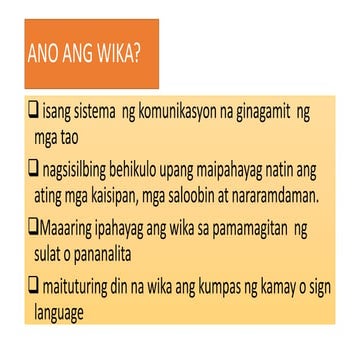 ANO ANG WIKA?

❑ isang sistema ng komunikasyon na ginagamit ng mga tao

❑ nagsisilbing behikulo upang maipahayag natin ang ating mga kaisipan, mga saloobin at nararamdaman.

❑Maaaring ipahayag ang wika sa pamamagitan ng sulat o pananalita

❑ maituturing din na wika ang kumpas ng kamay o sign language